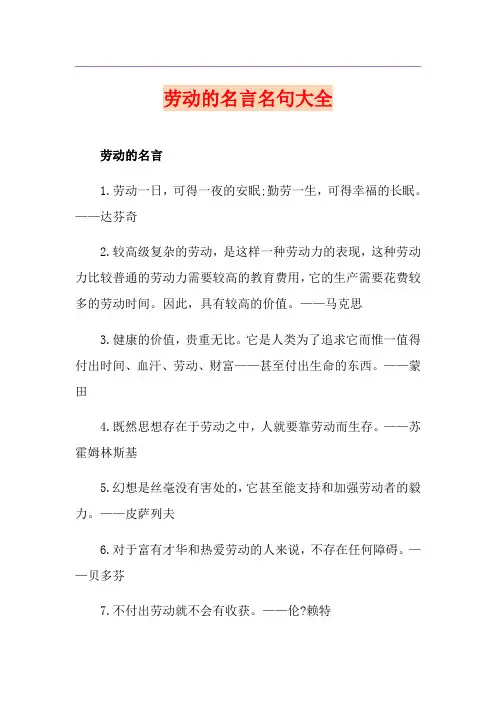 劳动的名言名句大全

劳动的名言

1.劳动一日，可得一夜的安眠;勤劳一生，可得幸福的长眠。——达芬奇

2.较高级复杂的劳动，是这样一种劳动力的表现，这种劳动力比较普通的劳动力需要较高的教育费用，它的生产需要花费较多的劳动时间。因此，具有较高的价值。——马克思

3.健康的价值，贵重无比。它是人类为了追求它而惟一值得付出时间、血汗、劳动、财富——甚至付出生命的东西。——蒙田

4.既然思想存在于劳动之中，人就要靠劳动而生存。——苏霍姆林斯基

5.幻想是丝毫没有害处的，它甚至能支持和加强劳动者的毅力。——皮萨列夫

6.对于富有才华和热爱劳动的人来说，不存在任何障碍。——贝多芬

7.不付出劳动就不会有收获。——伦?赖特